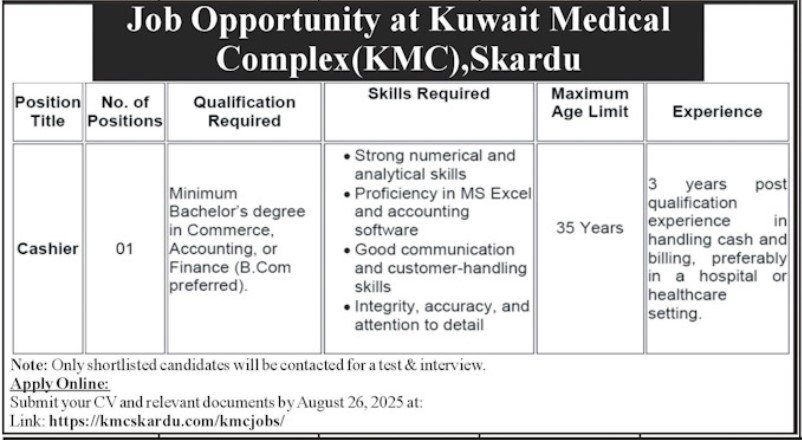 Job Opportunity at Kuwait Medical Complex(KMC),Skardu

| Position Title | No. of Positions | Qualification Required | Skills Required | Maximum Age Limit | Experience |
|---|---|---|---|---|---|
| Cashier | 01 | Minimum Bachelor's degree in Commerce, Accounting, or Finance (B.Com preferred). | • Strong numerical and analytical skills • Proficiency in MS Excel and accounting software • Good communication and customer-handling skills • Integrity, accuracy, and attention to detail | 35 Years | 3 years post qualification experience in handling cash and billing, preferably in a hospital or healthcare setting. |

Note: Only shortlisted candidates will be contacted for a test & interview.
Apply Online:
Submit your CV and relevant documents by August 26, 2025 at:
Link: https://kmcskardu.com/kmcjobs/